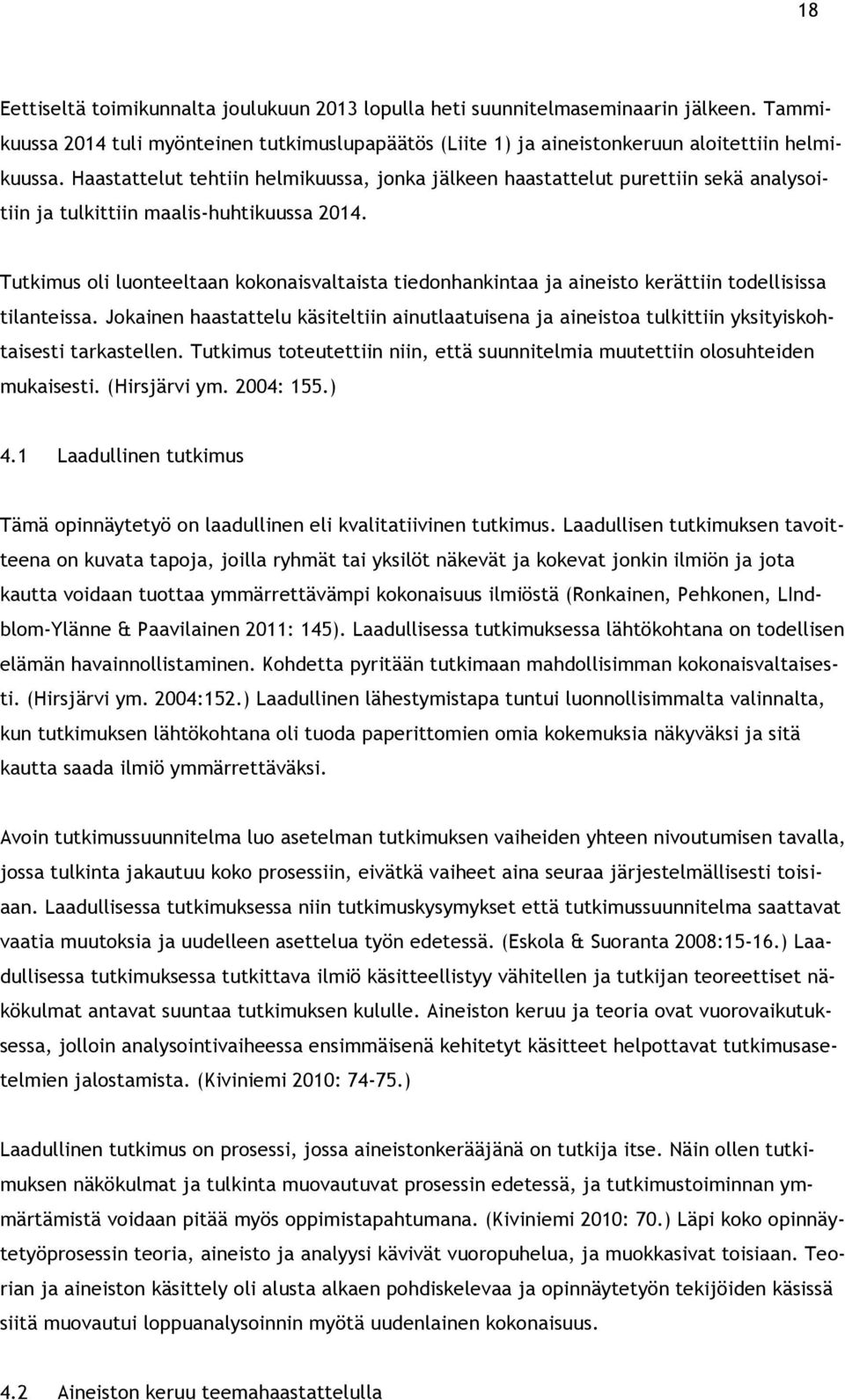 18

Eettiseltä toimikunnalta joulukuun 2013 lopulla heti suunnitelmaseminaarin jälkeen. Tammikuussa 2014 tuli myönteinen tutkimuslupapäätös (Liite 1) ja aineistonkeruun aloitettiin helmikuussa. Haastattelut tehtiin helmikuussa, jonka jälkeen haastattelut purettiin sekä analysoitiin ja tulkittiin maalis-huhtikuussa 2014.

Tutkimus oli luonteeltaan kokonaisvaltaista tiedonhankintaa ja aineisto kerättiin todellisissa tilanteissa. Jokainen haastattelu käsiteltiin ainutlaatuisena ja aineistoa tulkittiin yksityiskohtaisesti tarkastellen. Tutkimus toteutettiin niin, että suunnitelmia muutettiin olosuhteiden mukaisesti. (Hirsjärvi ym. 2004: 155.)

4.1 Laadullinen tutkimus

Tämä opinnäytetyö on laadullinen eli kvalitatiivinen tutkimus. Laadullisen tutkimuksen tavoitteena on kuvata tapoja, joilla ryhmät tai yksilöt näkevät ja kokevat jonkin ilmiön ja jota kautta voidaan tuottaa ymmärrettävämpi kokonaisuus ilmiöstä (Ronkainen, Pehkonen, LIndblom-Ylänne & Paavilainen 2011: 145). Laadullisessa tutkimuksessa lähtökohtana on todellisen elämän havainnollistaminen. Kohdetta pyritään tutkimaan mahdollisimman kokonaisvaltaisesti. (Hirsjärvi ym. 2004:152.) Laadullinen lähestymistapa tuntui luonnollisimmalta valinnalta, kun tutkimuksen lähtökohtana oli tuoda paperittomien omia kokemuksia näkyväksi ja sitä kautta saada ilmiö ymmärrettäväksi.

Avoin tutkimussuunnitelma luo asetelman tutkimuksen vaiheiden yhteen nivoutumisen tavalla, jossa tulkinta jakautuu koko prosessiin, eivätkä vaiheet aina seuraa järjestelmällisesti toisiaan. Laadullisessa tutkimuksessa niin tutkimuskysymykset että tutkimussuunnitelma saattavat vaatia muutoksia ja uudelleen asettelua työn edetessä. (Eskola & Suoranta 2008:15-16.) Laadullisessa tutkimuksessa tutkittava ilmiö käsitteellistyy vähitellen ja tutkijan teoreettiset näkökulmat antavat suuntaa tutkimuksen kululle. Aineiston keruu ja teoria ovat vuorovaikutuksessa, jolloin analysointivaiheessa ensimmäisenä kehitetyt käsitteet helpottavat tutkimusasetelmien jalostamista. (Kiviniemi 2010: 74-75.)

Laadullinen tutkimus on prosessi, jossa aineistonkerääjänä on tutkija itse. Näin ollen tutkimuksen näkökulmat ja tulkinta muovautuvat prosessin edetessä, ja tutkimustoiminnan ymmärtämistä voidaan pitää myös oppimistapahtumana. (Kiviniemi 2010: 70.) Läpi koko opinnäytetyöprosessin teoria, aineisto ja analyysi kävivät vuoropuhelua, ja muokkasivat toisiaan. Teorian ja aineiston käsittely oli alusta alkaen pohdiskelevaa ja opinnäytetyön tekijöiden käsissä siitä muovautui loppuanalysoinnin myötä uudenlainen kokonaisuus.

4.2 Aineiston keruu teemahaastattelulla